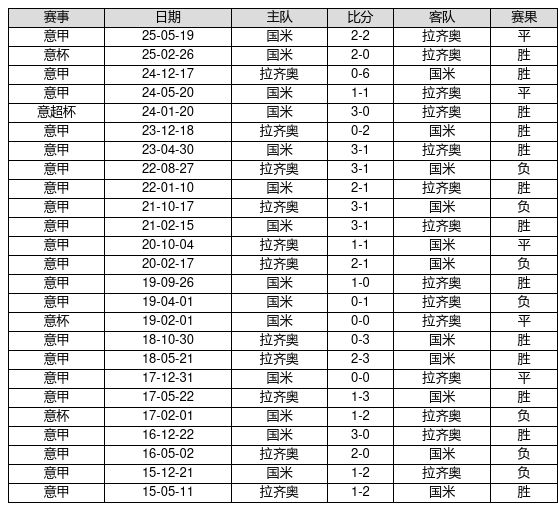 | 赛事 | 日期 | 主队 | 比分 | 客队 | 赛果 |
|---|---|---|---|---|---|
| 意甲 | 25-05-19 | 国米 | 2-2 | 拉齐奥 | 平 |
| 意杯 | 25-02-26 | 国米 | 2-0 | 拉齐奥 | 胜 |
| 意甲 | 24-12-17 | 拉齐奥 | 0-6 | 国米 | 胜 |
| 意甲 | 24-05-20 | 国米 | 1-1 | 拉齐奥 | 平 |
| 意超杯 | 24-01-20 | 国米 | 3-0 | 拉齐奥 | 胜 |
| 意甲 | 23-12-18 | 拉齐奥 | 0-2 | 国米 | 胜 |
| 意甲 | 23-04-30 | 国米 | 3-1 | 拉齐奥 | 胜 |
| 意甲 | 22-08-27 | 拉齐奥 | 3-1 | 国米 | 负 |
| 意甲 | 22-01-10 | 国米 | 2-1 | 拉齐奥 | 胜 |
| 意甲 | 21-10-17 | 拉齐奥 | 3-1 | 国米 | 负 |
| 意甲 | 21-02-15 | 国米 | 3-1 | 拉齐奥 | 胜 |
| 意甲 | 20-10-04 | 拉齐奥 | 1-1 | 国米 | 平 |
| 意甲 | 20-02-17 | 拉齐奥 | 2-1 | 国米 | 负 |
| 意甲 | 19-09-26 | 国米 | 1-0 | 拉齐奥 | 胜 |
| 意甲 | 19-04-01 | 国米 | 0-1 | 拉齐奥 | 负 |
| 意杯 | 19-02-01 | 国米 | 0-0 | 拉齐奥 | 平 |
| 意甲 | 18-10-30 | 拉齐奥 | 0-3 | 国米 | 胜 |
| 意甲 | 18-05-21 | 拉齐奥 | 2-3 | 国米 | 胜 |
| 意甲 | 17-12-31 | 国米 | 0-0 | 拉齐奥 | 平 |
| 意甲 | 17-05-22 | 拉齐奥 | 1-3 | 国米 | 胜 |
| 意杯 | 17-02-01 | 国米 | 1-2 | 拉齐奥 | 负 |
| 意甲 | 16-12-22 | 国米 | 3-0 | 拉齐奥 | 胜 |
| 意甲 | 16-05-02 | 拉齐奥 | 2-0 | 国米 | 负 |
| 意甲 | 15-12-21 | 国米 | 1-2 | 拉齐奥 | 负 |
| 意甲 | 15-05-11 | 拉齐奥 | 1-2 | 国米 | 胜 |